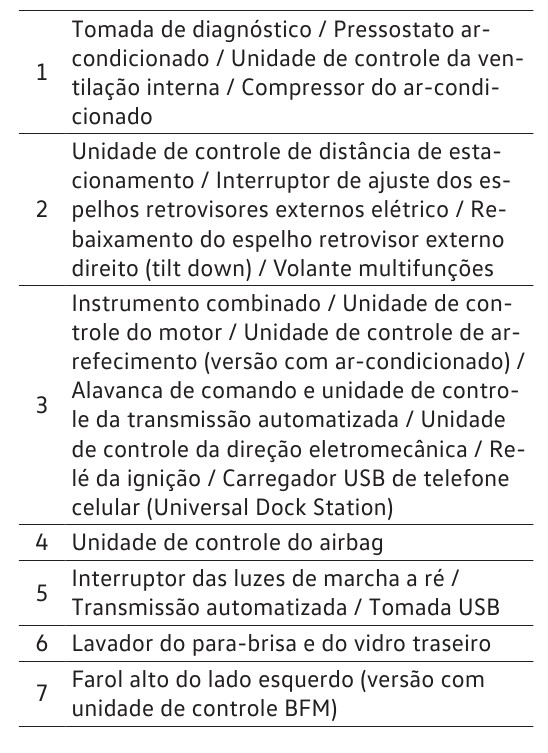 | | |
|---|---|
| 1 | Tomada de diagnóstico / Pressostato ar-condicionado / Unidade de controle da ventilação interna / Compressor do ar-condicionado |
| 2 | Unidade de controle de distância de estacionamento / Interruptor de ajuste dos espelhos retrovisores externos elétrico / Rebaixamento do espelho retrovisor externo direito (tilt down) / Volante multifunções |
| 3 | Instrumento combinado / Unidade de controle do motor / Unidade de controle de arrefecimento (versão com ar-condicionado) / Alavanca de comando e unidade de controle da transmissão automatizada / Unidade de controle da direção eletromecânica / Relé da ignição / Carregador USB de telefone celular (Universal Dock Station) |
| 4 | Unidade de controle do airbag |
| 5 | Interruptor das luzes de marcha a ré / Transmissão automatizada / Tomada USB |
| 6 | Lavador do para-brisa e do vidro traseiro |
| 7 | Farol alto do lado esquerdo (versão com unidade de controle BFM) |